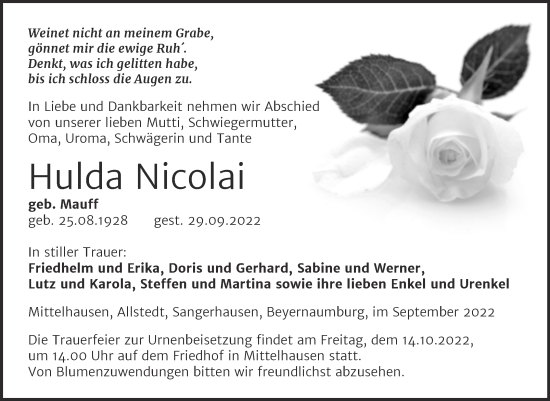 Weinet nicht an meinem Grabe,
gönnet mir die ewige Ruh´.
Denkt, was ich gelitten habe,
bis ich schloss die Augen zu.

In Liebe und Dankbarkeit nehmen wir Abschied von unserer lieben Mutti, Schwiegermutter, Oma, Uroma, Schwägerin und Tante

Hulda Nicolai

geb. Mauff
geb. 25.08.1928 gest. 29.09.2022

In stiller Trauer:
Friedhelm und Erika, Doris und Gerhard, Sabine und Werner, Lutz und Karola, Steffen und Martina sowie ihre lieben Enkel und Urenkel

Mittelhausen, Allstedt, Sangerhausen, Beyernaumburg, im September 2022

Die Trauerfeier zur Urnenbeisetzung findet am Freitag, dem 14.10.2022, um 14.00 Uhr auf dem Friedhof in Mittelhausen statt.
Von Blumenzuwendungen bitten wir freundlichst abzusehen.